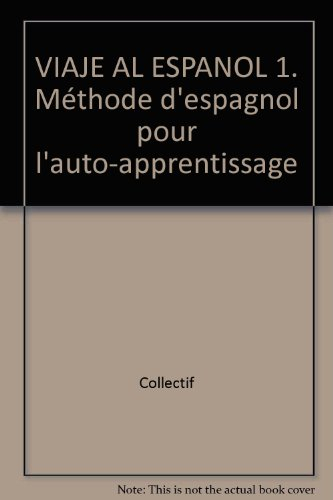 VIAJE AL ESPANOL 1. Méthode d'espagnol pour l'auto-apprentissage

Collectif

Note: This is not the actual book cover